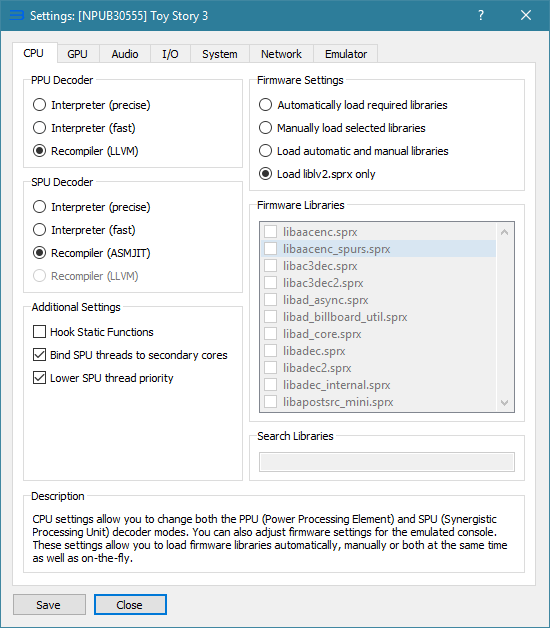 Settings: [NPUB30555] Toy Story 3

?

CPU
GPU
Audio
I/O
System
Network
Emulator

PPU Decoder
Interpreter (precise)
Interpreter (fast)
Recompiler (LLVM)

SPU Decoder
Interpreter (precise)
Interpreter (fast)
Recompiler (ASMJIT)
Recompiler (LLVM)

Additional Settings
Hook Static Functions
Bind SPU threads to secondary cores
Lower SPU thread priority

Firmware Settings
Automatically load required libraries
Manually load selected libraries
Load automatic and manual libraries
Load liblv2.sprx only

Firmware Libraries
libaacenc.sprx
libaacenc_spurs.sprx
libac3dec.sprx
libac3dec2.sprx
libad_async.sprx
libad_billboard_util.sprx
libad_core.sprx
libadec.sprx
libadec2.sprx
libadec_internal.sprx
libapostsrc_mini.sprx

Search Libraries

Description
CPU settings allow you to change both the PPU (Power Processing Element) and SPU (Synergistic Processing Unit) decoder modes. You can also adjust firmware settings for the emulated console. These settings allow you to load firmware libraries automatically, manually or both at the same time as well as on-the-fly.

Save
Close